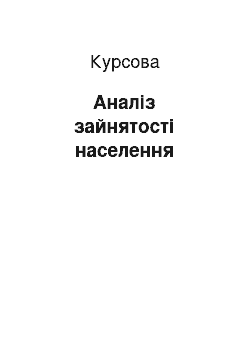 Курсова

Аналіз зайнятості населення